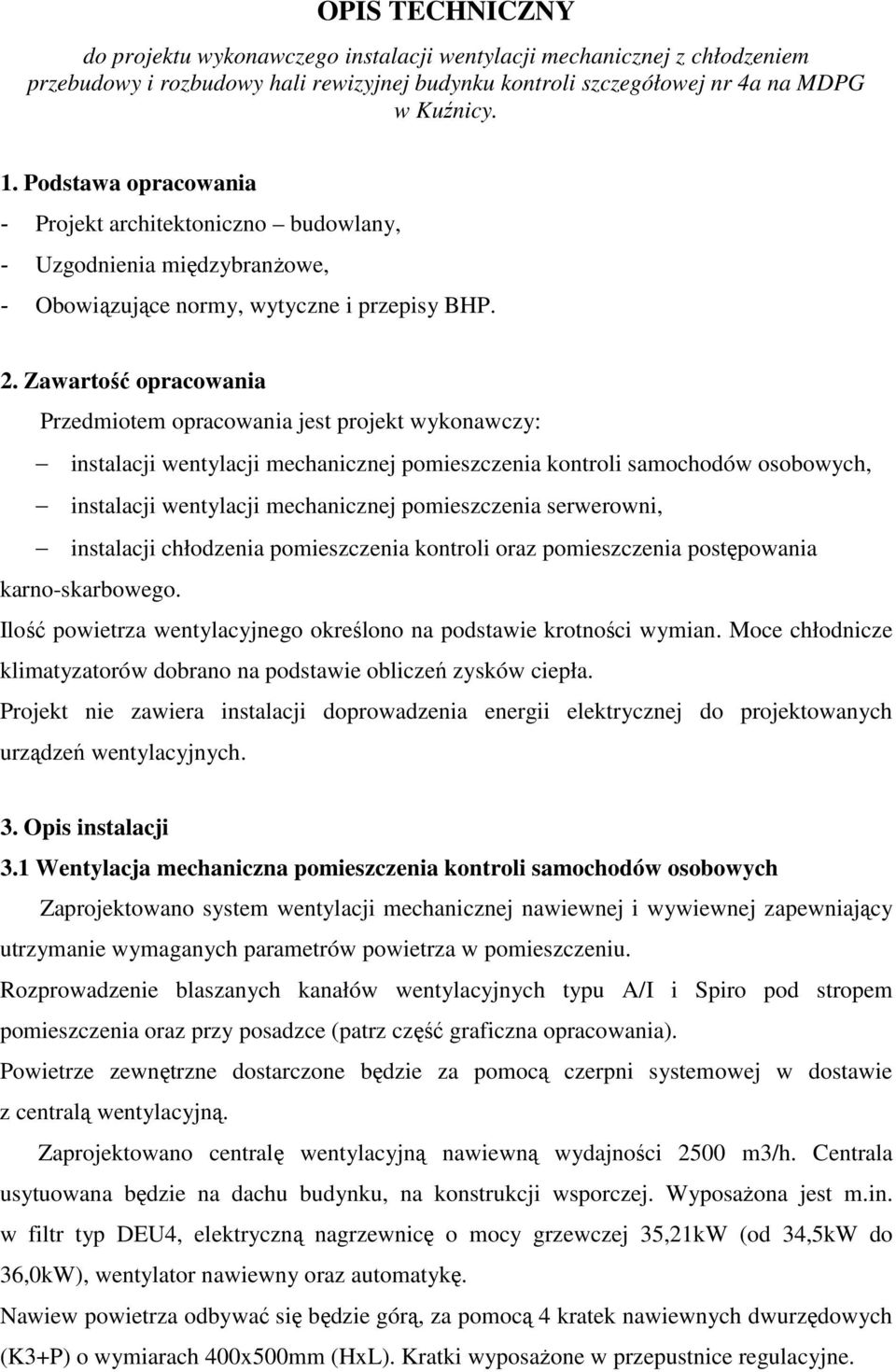 OPIS TECHNICZNY

do projektu wykonawczego instalacji wentylacji mechanicznej z chłodzeniem przebudowy i rozbudowy hali rewizyjnej budynku kontroli szczegółowej nr 4a na MDPG w Kuźnicy.

1. Podstawa opracowania
- Projekt architektoniczno – budowlany,
- Uzgodnienia międzybranżowe,
- Obowiązujące normy, wytyczne i przepisy BHP.

2. Zawartość opracowania
Przedmiotem opracowania jest projekt wykonawczy:
– instalacji wentylacji mechanicznej pomieszczenia kontroli samochodów osobowych,
– instalacji wentylacji mechanicznej pomieszczenia serwerowni,
– instalacji chłodzenia pomieszczenia kontroli oraz pomieszczenia postępowania karno-skarbowego.
Ilość powietrza wentylacyjnego określono na podstawie krotności wymian. Moce chłodnicze klimatyzatorów dobrano na podstawie obliczeń zysków ciepła.
Projekt nie zawiera instalacji doprowadzenia energii elektrycznej do projektowanych urządzeń wentylacyjnych.

3. Opis instalacji
3.1 Wentylacja mechaniczna pomieszczenia kontroli samochodów osobowych
Zaprojektowano system wentylacji mechanicznej nawiewnej i wywiewnej zapewniający utrzymanie wymaganych parametrów powietrza w pomieszczeniu.
Rozprowadzenie blaszanych kanałów wentylacyjnych typu A/I i Spiro pod stropem pomieszczenia oraz przy posadzce (patrz część graficzna opracowania).
Powietrze zewnętrzne dostarczone będzie za pomocą czerpni systemowej w dostawie z centralą wentylacyjną.
Zaprojektowano centralę wentylacyjną nawiewną wydajności 2500 m3/h. Centrala usytuowana będzie na dachu budynku, na konstrukcji wsporczej. Wyposażona jest m.in. w filtr typ DEU4, elektryczną nagrzewnicę o mocy grzewczej 35,21kW (od 34,5kW do 36,0kW), wentylator nawiewny oraz automatykę.
Nawiew powietrza odbywać się będzie górą, za pomocą 4 kratek nawiewnych dwurzędowych (K3+P) o wymiarach 400x500mm (HxL). Kratki wyposażone w przepustnice regulacyjne.